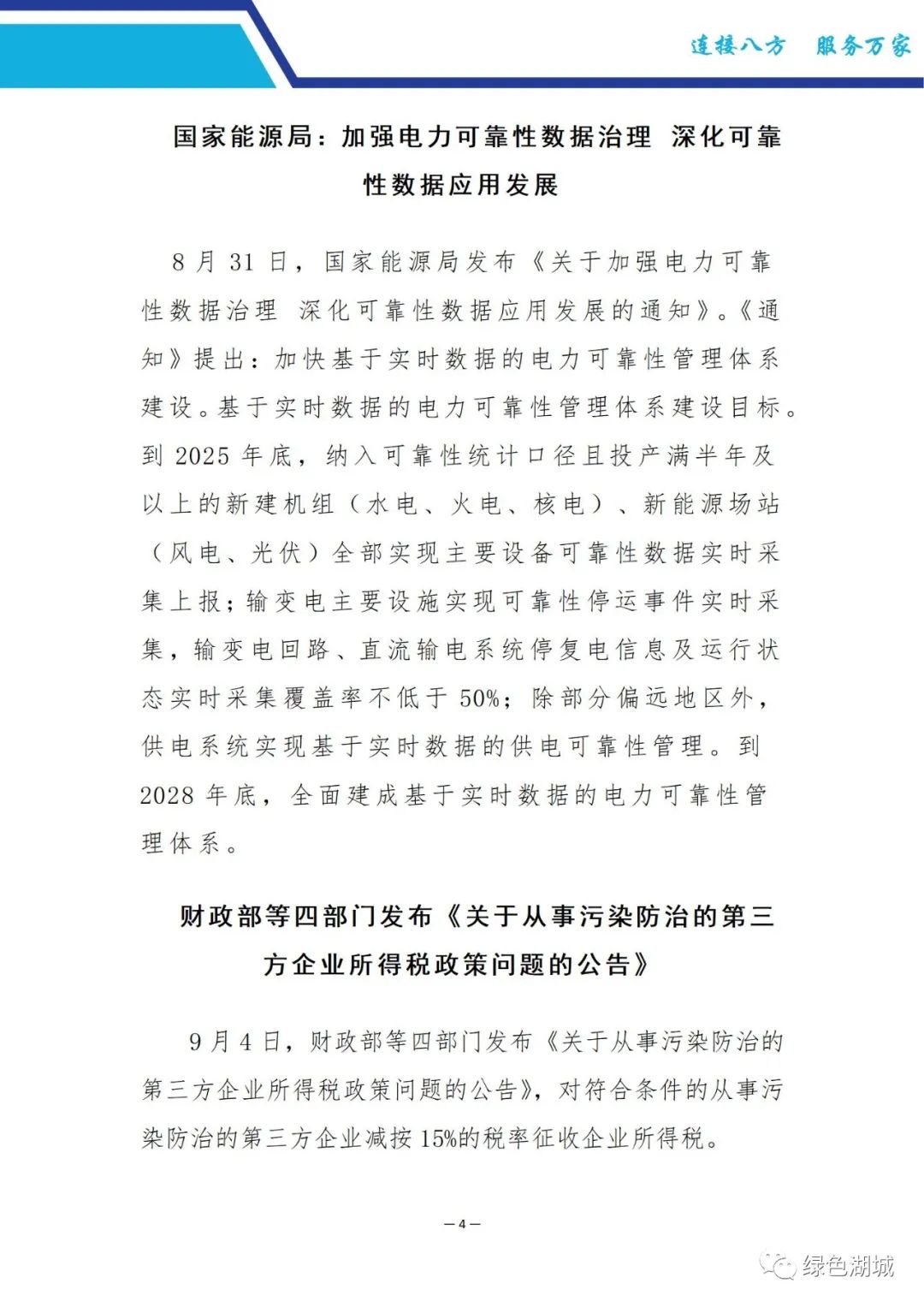 连接八方　服务万家

国家能源局：加强电力可靠性数据治理　深化可靠性数据应用发展

8 月 31 日，国家能源局发布《关于加强电力可靠性数据治理　深化可靠性数据应用发展的通知》。《通知》提出：加快基于实时数据的电力可靠性管理体系建设。基于实时数据的电力可靠性管理体系建设目标。到 2025 年底，纳入可靠性统计口径且投产满半年及以上的新建机组（水电、火电、核电）、新能源场站（风电、光伏）全部实现主要设备可靠性数据实时采集上报；输变电主要设施实现可靠性停运事件实时采集，输变电回路、直流输电系统停复电信息及运行状态实时采集覆盖率不低于 50%；除部分偏远地区外，供电系统实现基于实时数据的供电可靠性管理。到 2028 年底，全面建成基于实时数据的电力可靠性管理体系。

财政部等四部门发布《关于从事污染防治的第三方企业所得税政策问题的公告》

9 月 4 日，财政部等四部门发布《关于从事污染防治的第三方企业所得税政策问题的公告》，对符合条件的从事污染防治的第三方企业减按 15%的税率征收企业所得税。

— 4 —

绿色湖城